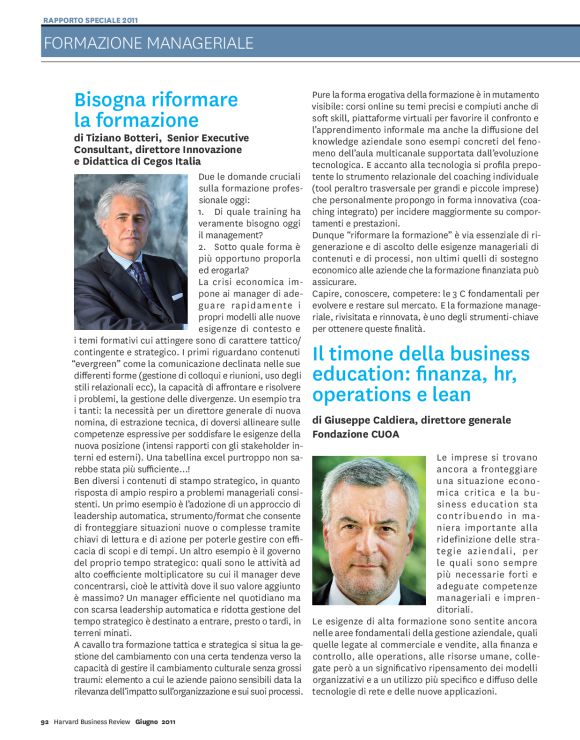 RAPPORTO SPECIALE 2011

FORMAZIONE MANAGERIALE

Bisogna riformare la formazione

di Tiziano Botteri, Senior Executive Consultant, direttore Innovazione e Didattica di Cegos Italia

Due le domande cruciali sulla formazione professionale oggi:
1. Di quale training ha veramente bisogno oggi il management?
2. Sotto quale forma è più opportuno proporla ed erogarla?
La crisi economica impone ai manager di adeguare rapidamente i propri modelli alle nuove esigenze di contesto e i temi formativi cui attingere sono di carattere tattico/contingente e strategico. I primi riguardano contenuti "evergreen" come la comunicazione declinata nelle sue differenti forme (gestione di colloqui e riunioni, uso degli stili relazionali ecc), la capacità di affrontare e risolvere i problemi, la gestione delle divergenze. Un esempio tra i tanti: la necessità per un direttore generale di nuova nomina, di estrazione tecnica, di doversi allineare sulle competenze espressive per soddisfare le esigenze della nuova posizione (intensi rapporti con gli stakeholder interni ed esterni). Una tabellina excel purtroppo non sarebbe stata più sufficiente...!
Ben diversi i contenuti di stampo strategico, in quanto risposta di ampio respiro a problemi manageriali consistenti. Un primo esempio è l'adozione di un approccio di leadership automatica, strumento/format che consente di fronteggiare situazioni nuove o complesse tramite chiavi di lettura e di azione per poterle gestire con efficacia di scopi e di tempi. Un altro esempio è il governo del proprio tempo strategico: quali sono le attività ad alto coefficiente moltiplicatore su cui il manager deve concentrarsi, cioè le attività dove il suo valore aggiunto è massimo? Un manager efficiente nel quotidiano ma con scarsa leadership automatica e ridotta gestione del tempo strategico è destinato a entrare, presto o tardi, in terreni minati.
A cavallo tra formazione tattica e strategica si situa la gestione del cambiamento con una certa tendenza verso la capacità di gestire il cambiamento culturale senza grossi traumi: elemento a cui le aziende paiono sensibili data la rilevanza dell'impatto sull'organizzazione e sui suoi processi.
Pure la forma erogativa della formazione è in mutamento visibile: corsi online su temi precisi e compiuti anche di soft skill, piattaforme virtuali per favorire il confronto e l'apprendimento informale ma anche la diffusione del knowledge aziendale sono esempi concreti del fenomeno dell'aula multicanale supportata dall'evoluzione tecnologica. E accanto alla tecnologia si profila prepotente lo strumento relazionale del coaching individuale (tool peraltro trasversale per grandi e piccole imprese) che personalmente propongo in forma innovativa (coaching integrato) per incidere maggiormente su comportamenti e prestazioni.
Dunque "riformare la formazione" è via essenziale di rigenerazione e di ascolto delle esigenze manageriali di contenuti e di processi, non ultimi quelli di sostegno economico alle aziende che la formazione finanziata può assicurare.
Capire, conoscere, competere: le 3 C fondamentali per evolvere e restare sul mercato. E la formazione manageriale, rivisitata e rinnovata, è uno degli strumenti-chiave per ottenere queste finalità.

Il timone della business education: finanza, hr, operations e lean

di Giuseppe Caldiera, direttore generale Fondazione CUOA

Le imprese si trovano ancora a fronteggiare una situazione economica critica e la business education sta contribuendo in maniera importante alla ridefinizione delle strategie aziendali, per le quali sono sempre più necessarie forti e adeguate competenze manageriali e imprenditoriali.
Le esigenze di alta formazione sono sentite ancora nelle aree fondamentali della gestione aziendale, quali quelle legate al commerciale e vendite, alla finanza e controllo, alle operations, alle risorse umane, collegate però a un significativo ripensamento dei modelli organizzativi e a un utilizzo più specifico e diffuso delle tecnologie di rete e delle nuove applicazioni.

92 Harvard Business Review Giugno 2011